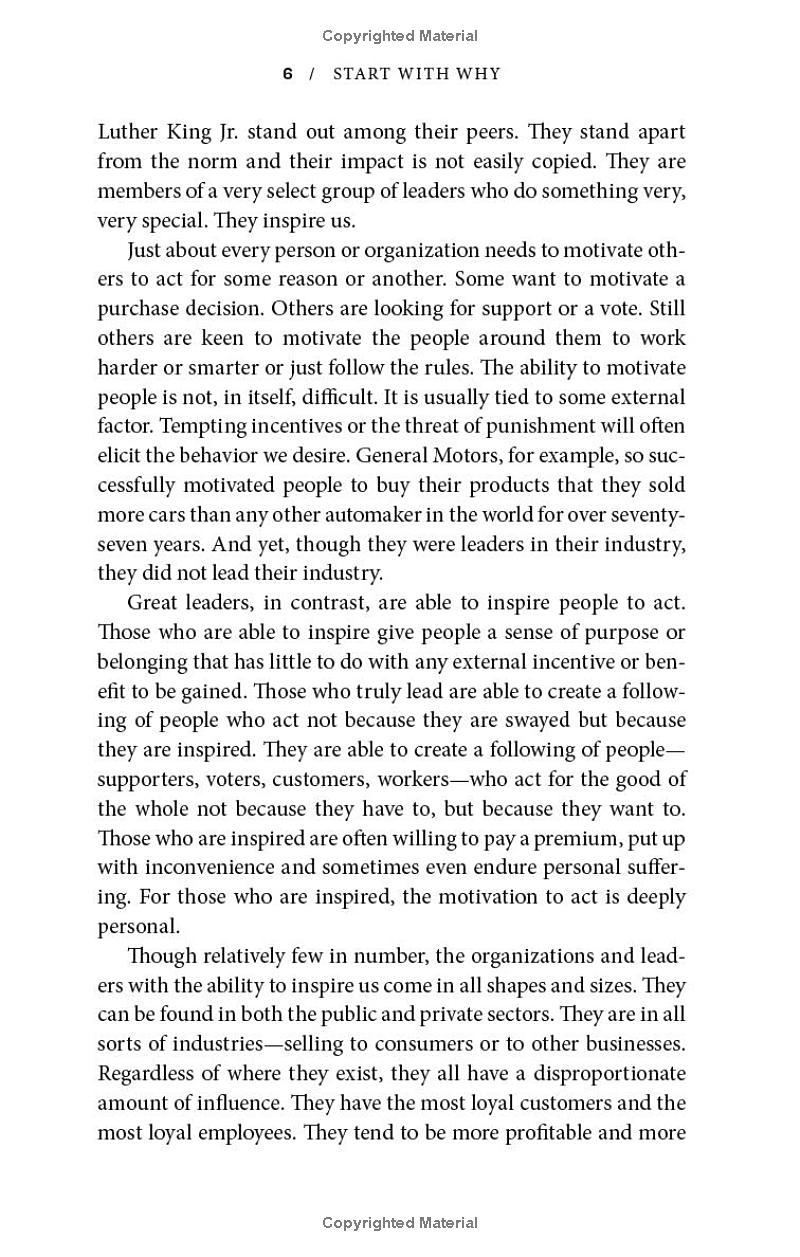 Copyrighted Material

6 / START WITH WHY

Luther King Jr. stand out among their peers. They stand apart from the norm and their impact is not easily copied. They are members of a very select group of leaders who do something very, very special. They inspire us.

Just about every person or organization needs to motivate others to act for some reason or another. Some want to motivate a purchase decision. Others are looking for support or a vote. Still others are keen to motivate the people around them to work harder or smarter or just follow the rules. The ability to motivate people is not, in itself, difficult. It is usually tied to some external factor. Tempting incentives or the threat of punishment will often elicit the behavior we desire. General Motors, for example, so successfully motivated people to buy their products that they sold more cars than any other automaker in the world for over seventy-seven years. And yet, though they were leaders in their industry, they did not lead their industry.

Great leaders, in contrast, are able to inspire people to act. Those who are able to inspire give people a sense of purpose or belonging that has little to do with any external incentive or benefit to be gained. Those who truly lead are able to create a following of people who act not because they are swayed but because they are inspired. They are able to create a following of people—supporters, voters, customers, workers—who act for the good of the whole not because they have to, but because they want to. Those who are inspired are often willing to pay a premium, put up with inconvenience and sometimes even endure personal suffering. For those who are inspired, the motivation to act is deeply personal.

Though relatively few in number, the organizations and leaders with the ability to inspire us come in all shapes and sizes. They can be found in both the public and private sectors. They are in all sorts of industries—selling to consumers or to other businesses. Regardless of where they exist, they all have a disproportionate amount of influence. They have the most loyal customers and the most loyal employees. They tend to be more profitable and more

Copyrighted Material